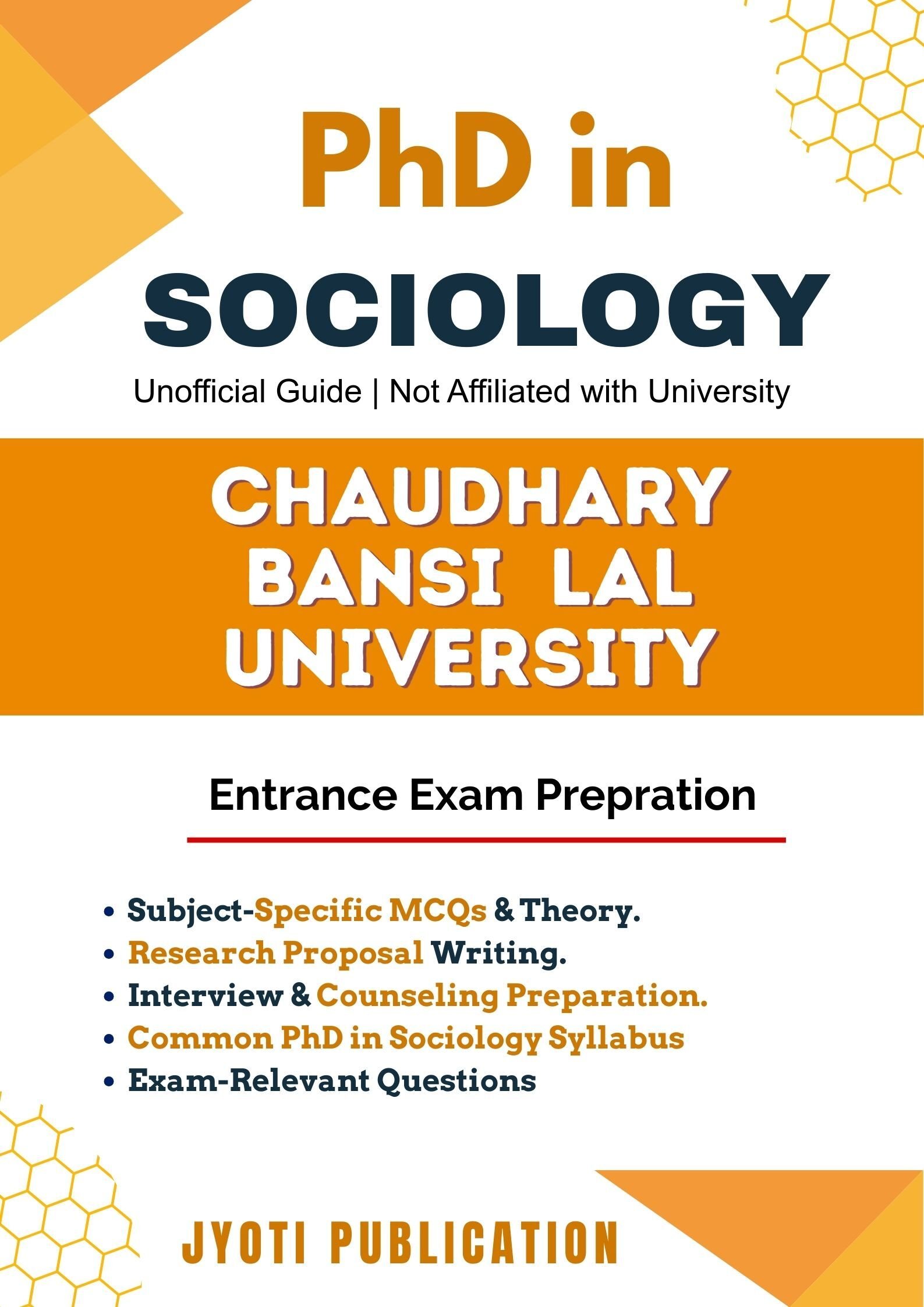 PhD in
SOCIOLOGY

Unofficial Guide | Not Affiliated with University

CHAUDHARY BANSI LAL UNIVERSITY

Entrance Exam Prepration

• Subject-Specific MCQs & Theory.
• Research Proposal Writing.
• Interview & Counseling Preparation.
• Common PhD in Sociology Syllabus
• Exam-Relevant Questions

JYOTI PUBLICATION